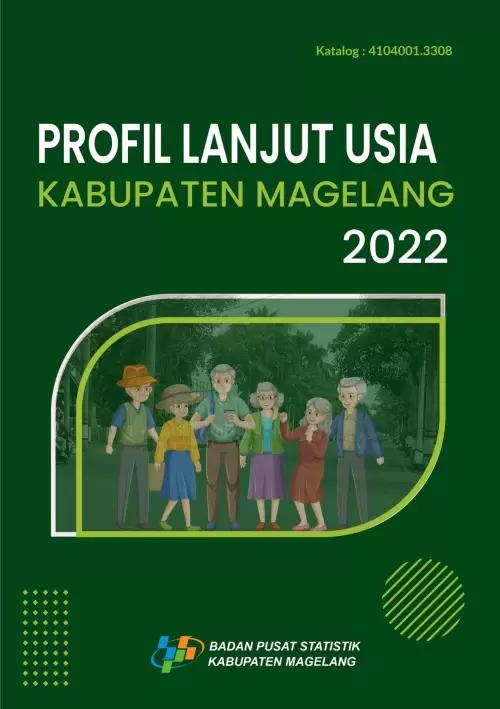 Katalog : 4104001.3308

PROFIL LANJUT USIA
KABUPATEN MAGELANG
2022

BADAN PUSAT STATISTIK
KABUPATEN MAGELANG